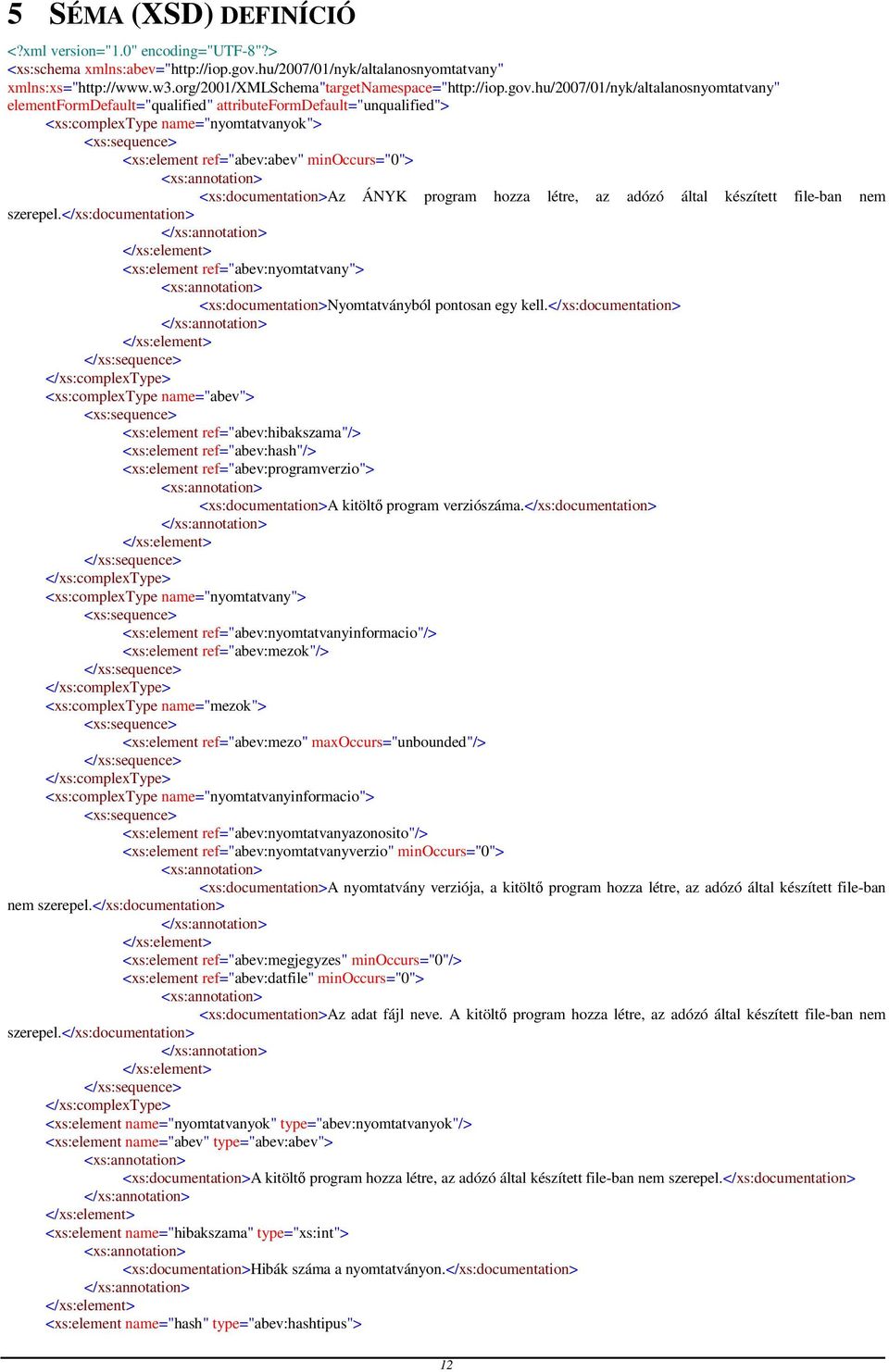 5 SÉMA (XSD) DEFINÍCIÓ

<?xml version="1.0" encoding="UTF-8"?>
<xs:schema xmlns:abev="http://iop.gov.hu/2007/01/nyk/altalanosnyomtatvany" xmlns:xs="http://www.w3.org/2001/XMLSchema"targetNamespace="http://iop.gov.hu/2007/01/nyk/altalanosnyomtatvany" elementFormDefault="qualified" attributeFormDefault="unqualified">
<xs:complexType name="nyomtatvanyok">
<xs:sequence>
<xs:element ref="abev:abev" minOccurs="0">
<xs:annotation>
<xs:documentation>Az ÁNYK program hozza létre, az adózó által készített file-ban nem szerepel.</xs:documentation>
</xs:annotation>
</xs:element>
<xs:element ref="abev:nyomtatvany">
<xs:annotation>
<xs:documentation>Nyomtatványból pontosan egy kell.</xs:documentation>
</xs:annotation>
</xs:element>
</xs:sequence>
</xs:complexType>
<xs:complexType name="abev">
<xs:sequence>
<xs:element ref="abev:hibakszama"/>
<xs:element ref="abev:hash"/>
<xs:element ref="abev:programverzio">
<xs:annotation>
<xs:documentation>A kitöltő program verziószáma.</xs:documentation>
</xs:annotation>
</xs:element>
</xs:sequence>
</xs:complexType>
<xs:complexType name="nyomtatvany">
<xs:sequence>
<xs:element ref="abev:nyomtatvanyinformacio"/>
<xs:element ref="abev:mezok"/>
</xs:sequence>
</xs:complexType>
<xs:complexType name="mezok">
<xs:sequence>
<xs:element ref="abev:mezo" maxOccurs="unbounded"/>
</xs:sequence>
</xs:complexType>
<xs:complexType name="nyomtatvanyinformacio">
<xs:sequence>
<xs:element ref="abev:nyomtatvanyazonosito"/>
<xs:element ref="abev:nyomtatvanyverzio" minOccurs="0">
<xs:annotation>
<xs:documentation>A nyomtatvány verziója, a kitöltő program hozza létre, az adózó által készített file-ban nem szerepel.</xs:documentation>
</xs:annotation>
</xs:element>
<xs:element ref="abev:megjegyzes" minOccurs="0"/>
<xs:element ref="abev:datfile" minOccurs="0">
<xs:annotation>
<xs:documentation>Az adat fájl neve. A kitöltő program hozza létre, az adózó által készített file-ban nem szerepel.</xs:documentation>
</xs:annotation>
</xs:element>
</xs:sequence>
</xs:complexType>
<xs:element name="nyomtatvanyok" type="abev:nyomtatvanyok"/>
<xs:element name="abev" type="abev:abev">
<xs:annotation>
<xs:documentation>A kitöltő program hozza létre, az adózó által készített file-ban nem szerepel.</xs:documentation>
</xs:annotation>
</xs:element>
<xs:element name="hibakszama" type="xs:int">
<xs:annotation>
<xs:documentation>Hibák száma a nyomtatványon.</xs:documentation>
</xs:annotation>
</xs:element>
<xs:element name="hash" type="abev:hashtipus">

12